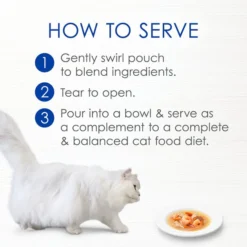 HOW TO SERVE

1 Gently swirl pouch to blend ingredients.

2 Tear to open.

3 Pour into a bowl & serve as a complement to a complete & balanced cat food diet.